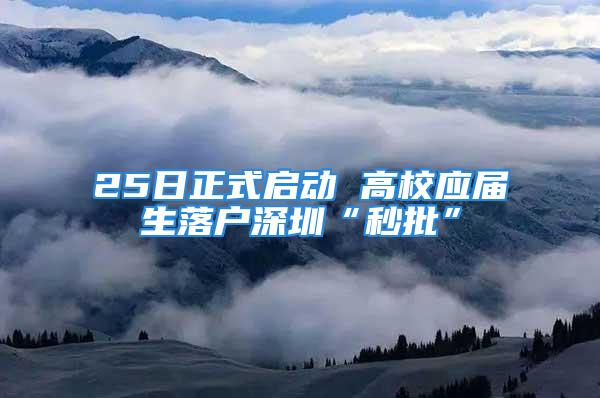 25日正式启动 高校应届生落户深圳“秒批”